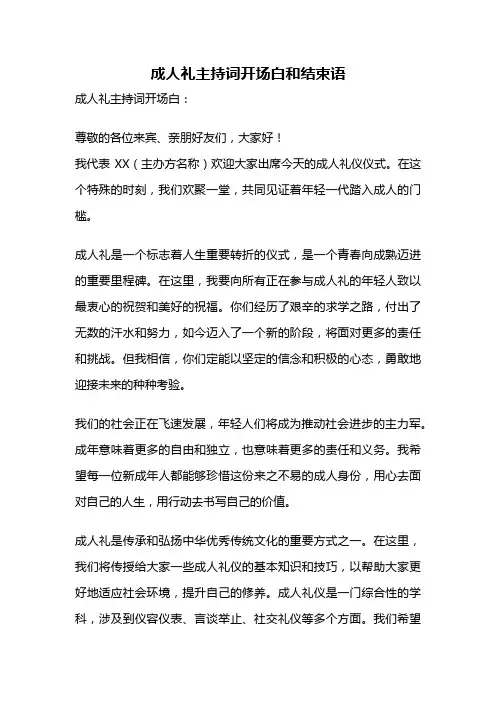 成人礼主持词开场白和结束语

成人礼主持词开场白：

尊敬的各位来宾、亲朋好友们，大家好！
我代表 XX（主办方名称）欢迎大家出席今天的成人礼仪仪式。在这个特殊的时刻，我们欢聚一堂，共同见证着年轻一代踏入成人的门槛。

成人礼是一个标志着人生重要转折的仪式，是一个青春向成熟迈进的重要里程碑。在这里，我要向所有正在参与成人礼的年轻人致以最衷心的祝贺和美好的祝福。你们经历了艰辛的求学之路，付出了无数的汗水和努力，如今迈入了一个新的阶段，将面对更多的责任和挑战。但我相信，你们定能以坚定的信念和积极的心态，勇敢地迎接未来的种种考验。

我们的社会正在飞速发展，年轻人们将成为推动社会进步的主力军。成年意味着更多的自由和独立，也意味着更多的责任和义务。我希望每一位新成年人都能够珍惜这份来之不易的成人身份，用心去面对自己的人生，用行动去书写自己的价值。

成人礼是传承和弘扬中华优秀传统文化的重要方式之一。在这里，我们将传授给大家一些成人礼仪的基本知识和技巧，以帮助大家更好地适应社会环境，提升自己的修养。成人礼仪是一门综合性的学科，涉及到仪容仪表、言谈举止、社交礼仪等多个方面。我们希望